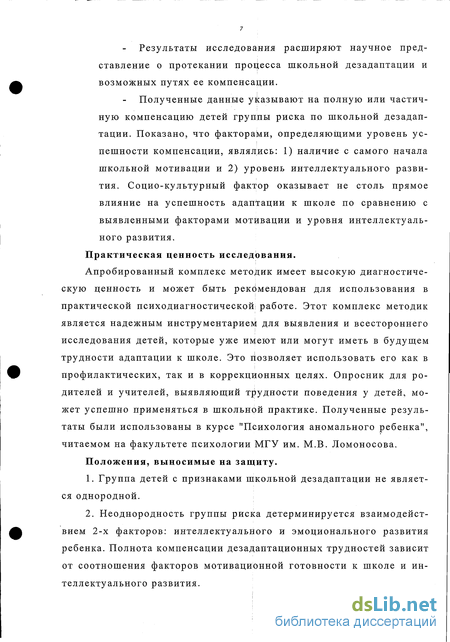 7

- Результаты исследования расширяют научное представление о протекании процесса школьной дезадаптации и возможных путях ее компенсации.

- Полученные данные указывают на полную или частичную компенсацию детей группы риска по школьной дезадаптации. Показано, что факторами, определяющими уровень успешности компенсации, являлись: 1) наличие с самого начала школьной мотивации и 2) уровень интеллектуального развития. Социо-культурный фактор оказывает не столь прямое влияние на успешность адаптации к школе по сравнению с выявленными факторами мотивации и уровня интеллектуального развития.

Практическая ценность исследования.

Апробированный комплекс методик имеет высокую диагностическую ценность и может быть рекомендован для использования в практической психодиагностической работе. Этот комплекс методик является надежным инструментарием для выявления и всестороннего исследования детей, которые уже имеют или могут иметь в будущем трудности адаптации к школе. Это позволяет использовать его как в профилактических, так и в коррекционных целях. Опросник для родителей и учителей, выявляющий трудности поведения у детей, может успешно применяться в школьной практике. Полученные результаты были использованы в курсе "Психология аномального ребенка", читаемом на факультете психологии МГУ им. М.В. Ломоносова.

Положения, выносимые на защиту.

1. Группа детей с признаками школьной дезадаптации не является однородной.

2. Неоднородность группы риска детерминируется взаимодействием 2-х факторов: интеллектуального и эмоционального развития ребенка. Полнота компенсации дезадаптационных трудностей зависит от соотношения факторов мотивационной готовности к школе и интеллектуального развития.

dsLib.net
библиотека диссертаций